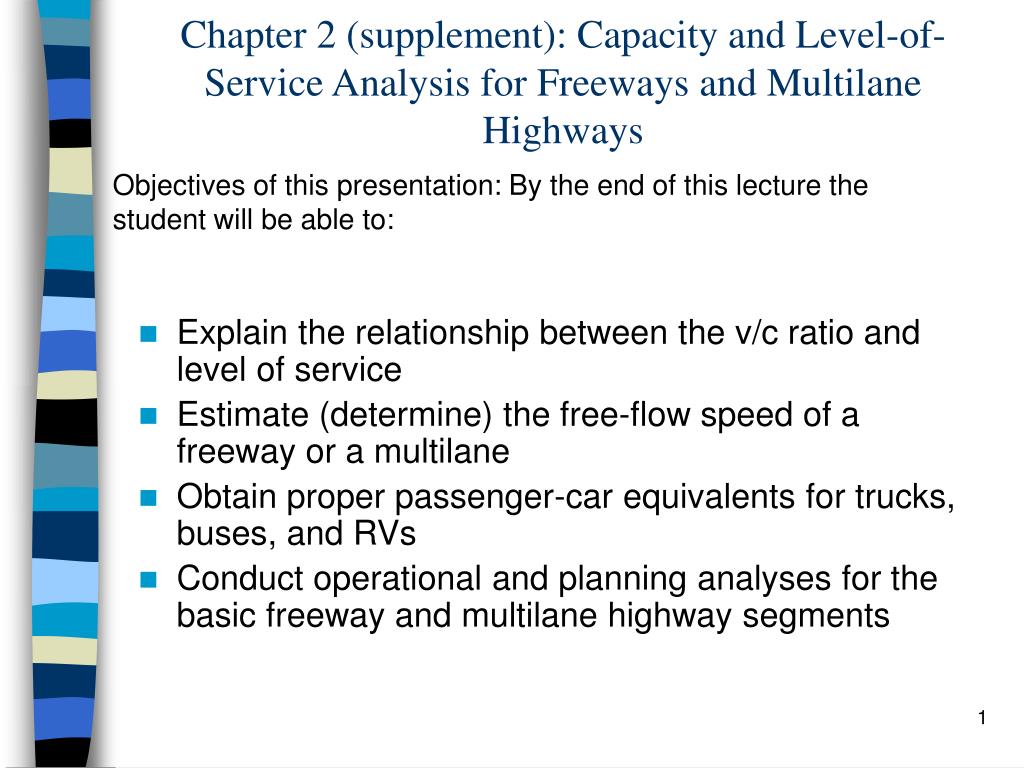 Chapter 2 (supplement): Capacity and Level-of-Service Analysis for Freeways and Multilane Highways

Objectives of this presentation: By the end of this lecture the student will be able to:

- Explain the relationship between the v/c ratio and level of service
- Estimate (determine) the free-flow speed of a freeway or a multilane
- Obtain proper passenger-car equivalents for trucks, buses, and RVs
- Conduct operational and planning analyses for the basic freeway and multilane highway segments

1